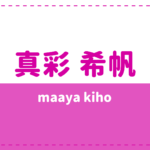 真彩 希帆

maaya kiho